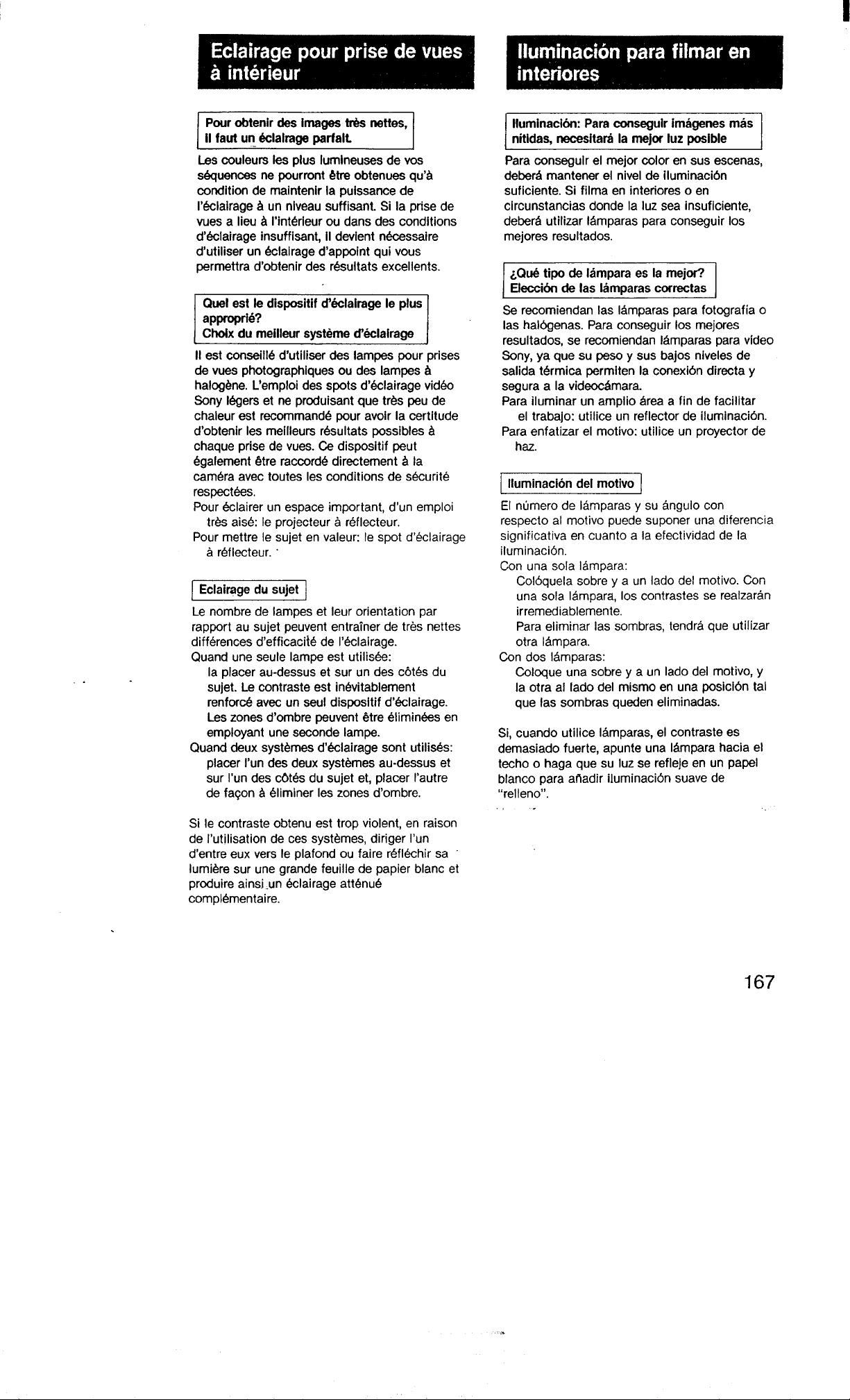 Eclairage pour prise de vues à intérieur

Pour obtenir des images très nettes, il faut un éclairage parfait.

Les couleurs les plus lumineuses de vos séquences ne pourront être obtenues qu'à condition de maintenir la puissance de l'éclairage à un niveau suffisant. Si la prise de vues a lieu à l'intérieur ou dans des conditions d'éclairage insuffisant, il devient nécessaire d'utiliser un éclairage d'appoint qui vous permettra d'obtenir des résultats excellents.

Quel est le dispositif d'éclairage le plus approprié?
Choix du meilleur système d'éclairage

Il est conseillé d'utiliser des lampes pour prises de vues photographiques ou des lampes à halogène. L'emploi des spots d'éclairage vidéo Sony légers et ne produisant que très peu de chaleur est recommandé pour avoir la certitude d'obtenir les meilleurs résultats possibles à chaque prise de vues. Ce dispositif peut également être raccordé directement à la caméra avec toutes les conditions de sécurité respectées.
Pour éclairer un espace important, d'un emploi très aisé: le projecteur à réflecteur.
Pour mettre le sujet en valeur: le spot d'éclairage à réflecteur.

Eclairage du sujet

Le nombre de lampes et leur orientation par rapport au sujet peuvent entraîner de très nettes différences d'efficacité de l'éclairage.
Quand une seule lampe est utilisée:
la placer au-dessus et sur un des côtés du sujet. Le contraste est inévitablement renforcé avec un seul dispositif d'éclairage. Les zones d'ombre peuvent être éliminées en employant une seconde lampe.
Quand deux systèmes d'éclairage sont utilisés:
placer l'un des deux systèmes au-dessus et sur l'un des côtés du sujet et, placer l'autre de façon à éliminer les zones d'ombre.

Si le contraste obtenu est trop violent, en raison de l'utilisation de ces systèmes, diriger l'un d'entre eux vers le plafond ou faire réfléchir sa lumière sur une grande feuille de papier blanc et produire ainsi un éclairage atténué complémentaire.

Iluminación para filmar en interiores

Iluminación: Para conseguir imágenes más nítidas, necesitará la mejor luz posible

Para conseguir el mejor color en sus escenas, deberá mantener el nivel de iluminación suficiente. Si filma en interiores o en circunstancias donde la luz sea insuficiente, deberá utilizar lámparas para conseguir los mejores resultados.

¿Qué tipo de lámpara es la mejor?
Elección de las lámparas correctas

Se recomiendan las lámparas para fotografía o las halógenas. Para conseguir los mejores resultados, se recomiendan lámparas para vídeo Sony, ya que su peso y sus bajos niveles de salida térmica permiten la conexión directa y segura a la videocámara.
Para iluminar un amplio área a fin de facilitar el trabajo: utilice un reflector de iluminación.
Para enfatizar el motivo: utilice un proyector de haz.

Iluminación del motivo

El número de lámparas y su ángulo con respecto al motivo puede suponer una diferencia significativa en cuanto a la efectividad de la iluminación.
Con una sola lámpara:
Colóquela sobre y a un lado del motivo. Con una sola lámpara, los contrastes se realzarán irremediablemente.
Para eliminar las sombras, tendrá que utilizar otra lámpara.
Con dos lámparas:
Coloque una sobre y a un lado del motivo, y la otra al lado del mismo en una posición tal que las sombras queden eliminadas.

Si, cuando utilice lámparas, el contraste es demasiado fuerte, apunte una lámpara hacia el techo o haga que su luz se refleje en un papel blanco para añadir iluminación suave de "relleno".

167